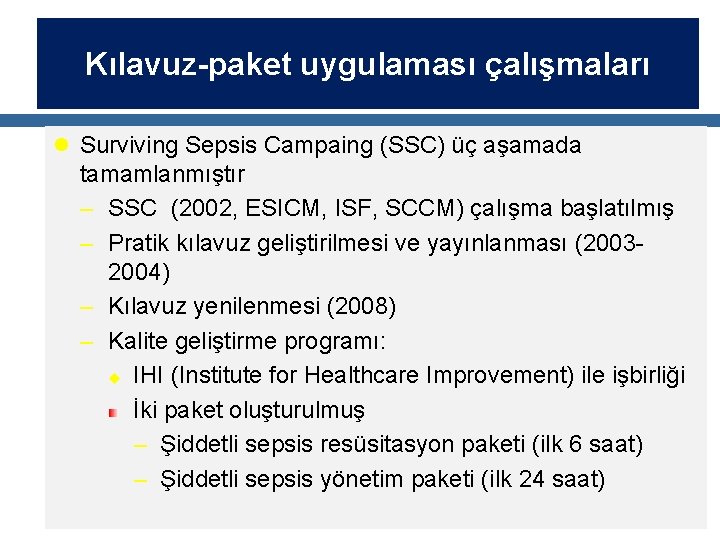 Kılavuz-paket uygulaması çalışmaları

Surviving Sepsis Campaing (SSC) üç aşamada tamamlanmıştır

– SSC (2002, ESICM, ISF, SCCM) çalışma başlatılmış

– Pratik kılavuz geliştirilmesi ve yayınlanması (2003-2004)

– Kılavuz yenilenmesi (2008)

– Kalite geliştirme programı:

IHI (Institute for Healthcare Improvement) ile işbirliği

İki paket oluşturulmuş

– Şiddetli sepsis resüsitasyon paketi (ilk 6 saat)

– Şiddetli sepsis yönetim paketi (ilk 24 saat)